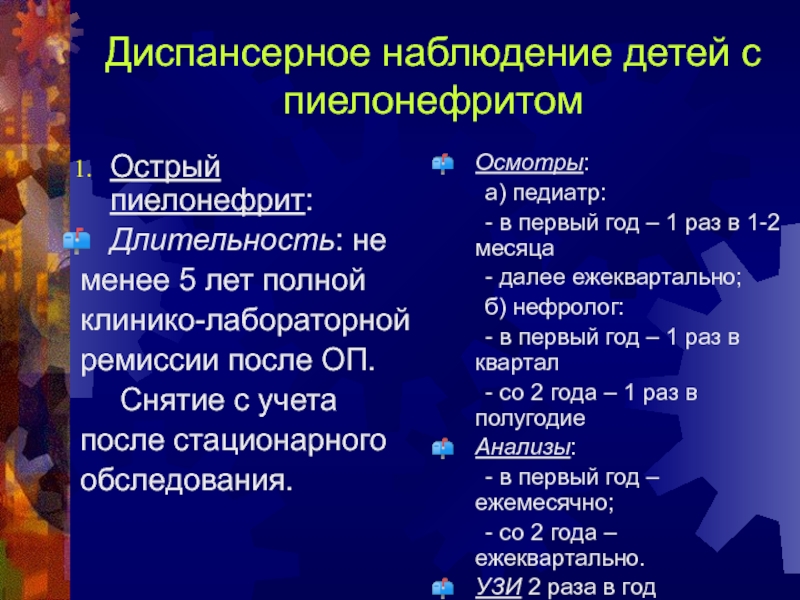 Диспансерное наблюдение детей с пиелонефритом

1. Острый пиелонефрит:

Длительность: не менее 5 лет полной клинико-лабораторной ремиссии после ОП.

Снятие с учета после стационарного обследования.

Осмотры:

а) педиатр:

- в первый год – 1 раз в 1-2 месяца

- далее ежеквартально;

б) нефролог:

- в первый год – 1 раз в квартал

- со 2 года – 1 раз в полугодие

Анализы:

- в первый год – ежемесячно;

- со 2 года – ежеквартально.

УЗИ 2 раза в год